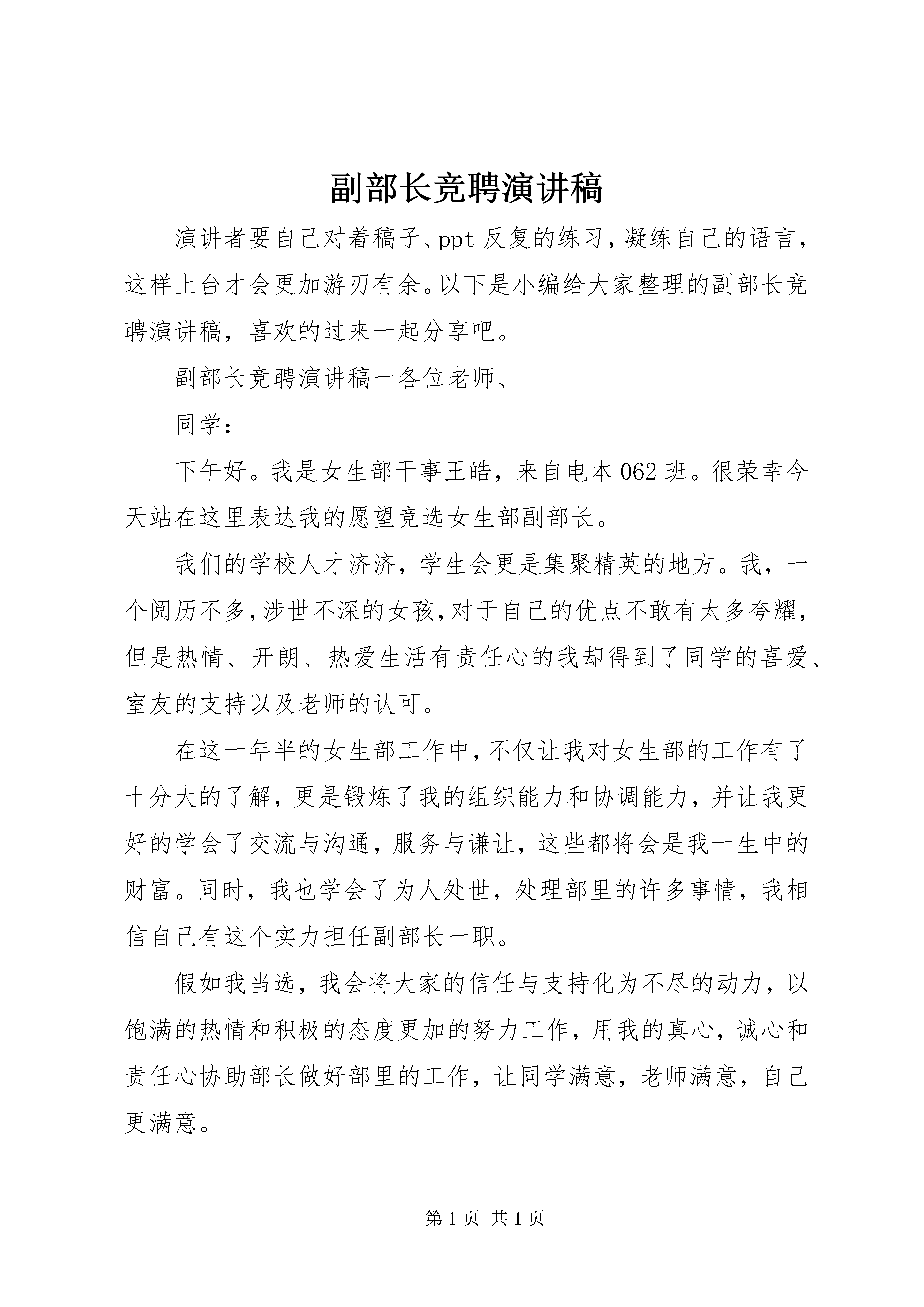 副部长竞聘演讲稿

演讲者要自己对着稿子、ppt 反复的练习，凝练自己的语言，这样上台才会更加游刃有余。以下是小编给大家整理的副部长竞聘演讲稿，喜欢的过来一起分享吧。

副部长竞聘演讲稿一各位老师、

同学：

下午好。我是女生部干事王皓，来自电本 062 班。很荣幸今天站在这里表达我的愿望竞选女生部副部长。

我们的学校人才济济，学生会更是集聚精英的地方。我，一个阅历不多，涉世不深的女孩，对于自己的优点不敢有太多夸耀，但是热情、开朗、热爱生活有责任心的我却得到了同学的喜爱、室友的支持以及老师的认可。

在这一年半的女生部工作中，不仅让我对女生部的工作有了十分大的了解，更是锻炼了我的组织能力和协调能力，并让我更好的学会了交流与沟通，服务与谦让，这些都将会是我一生中的财富。同时，我也学会了为人处世，处理部里的许多事情，我相信自己有这个实力担任副部长一职。

假如我当选，我会将大家的信任与支持化为不尽的动力，以饱满的热情和积极的态度更加的努力工作，用我的真心，诚心和责任心协助部长做好部里的工作，让同学满意，老师满意，自己更满意。

第 1 页 共 1 页